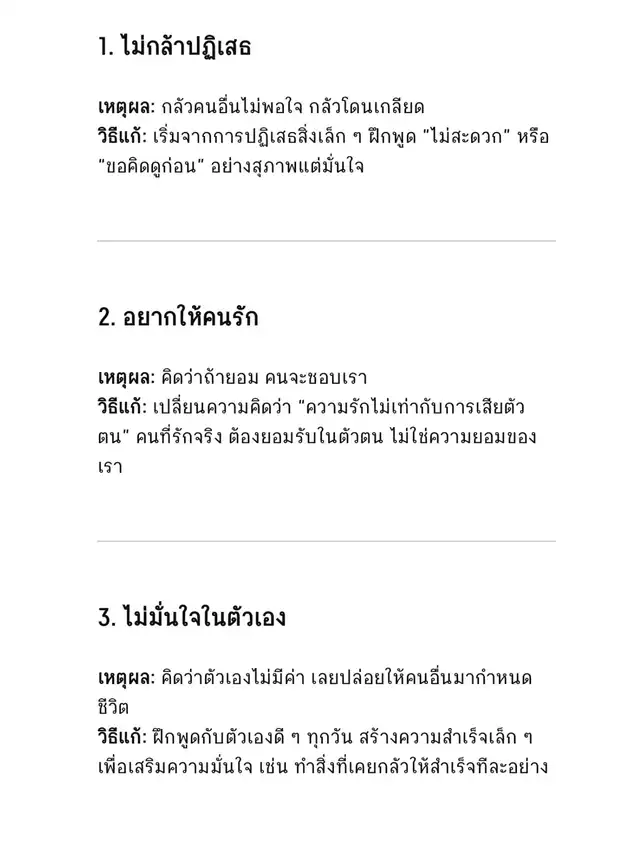 1. ไม่กล้าปฏิเสธ

เหตุผล: กลัวคนอื่นไม่พอใจ กลัวโดนเกลียด
วิธีแก้: เริ่มจากการปฏิเสธสิ่งเล็ก ๆ ฝึกพูด "ไม่สะดวก" หรือ "ขอคิดดูก่อน" อย่างสุภาพแต่มั่นใจ

2. อยากให้คนรัก

เหตุผล: คิดว่าถ้ายอม คนจะชอบเรา
วิธีแก้: เปลี่ยนความคิดว่า "ความรักไม่เท่ากับการเสียตัวตน" คนที่รักจริง ต้องยอมรับในตัวตน ไม่ใช่ความยอมของเรา

3. ไม่มั่นใจในตัวเอง

เหตุผล: คิดว่าตัวเองไม่มีค่า เลยปล่อยให้คนอื่นมากำหนดชีวิต
วิธีแก้: ฝึกพูดกับตัวเองดี ๆ ทุกวัน สร้างความสำเร็จเล็ก ๆ เพื่อเสริมความมั่นใจ เช่น ทำสิ่งที่เคยกลัวให้สำเร็จทีละอย่าง